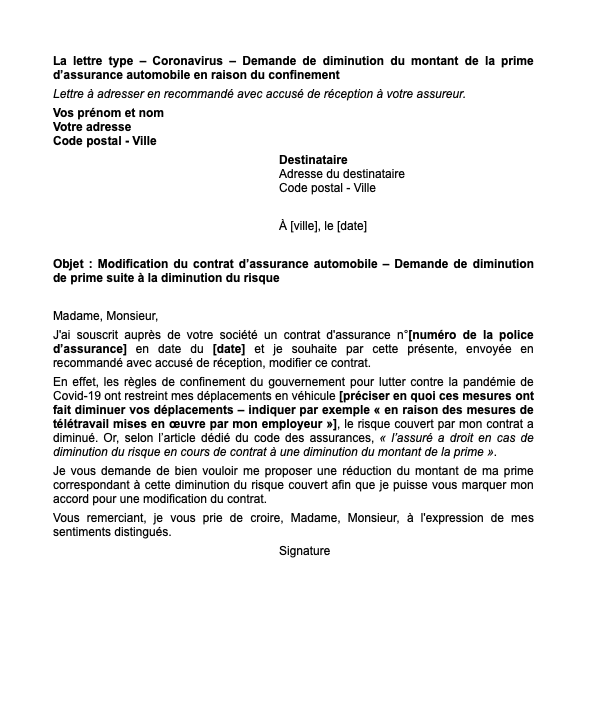 La lettre type – Coronavirus – Demande de diminution du montant de la prime d'assurance automobile en raison du confinement

Lettre à adresser en recommandé avec accusé de réception à votre assureur.

Vos prénom et nom
Votre adresse
Code postal - Ville

Destinataire
Adresse du destinataire
Code postal - Ville

À [ville], le [date]

Objet : Modification du contrat d'assurance automobile – Demande de diminution de prime suite à la diminution du risque

Madame, Monsieur,

J'ai souscrit auprès de votre société un contrat d'assurance n°[numéro de la police d'assurance] en date du [date] et je souhaite par cette présente, envoyée en recommandé avec accusé de réception, modifier ce contrat.

En effet, les règles de confinement du gouvernement pour lutter contre la pandémie de Covid-19 ont restreint mes déplacements en véhicule [préciser en quoi ces mesures ont fait diminuer vos déplacements – indiquer par exemple « en raison des mesures de télétravail mises en œuvre par mon employeur »], le risque couvert par mon contrat a diminué. Or, selon l'article dédié du code des assurances, « l'assuré a droit en cas de diminution du risque en cours de contrat à une diminution du montant de la prime ».

Je vous demande de bien vouloir me proposer une réduction du montant de ma prime correspondant à cette diminution du risque couvert afin que je puisse vous marquer mon accord pour une modification du contrat.

Vous remerciant, je vous prie de croire, Madame, Monsieur, à l'expression de mes sentiments distingués.

Signature